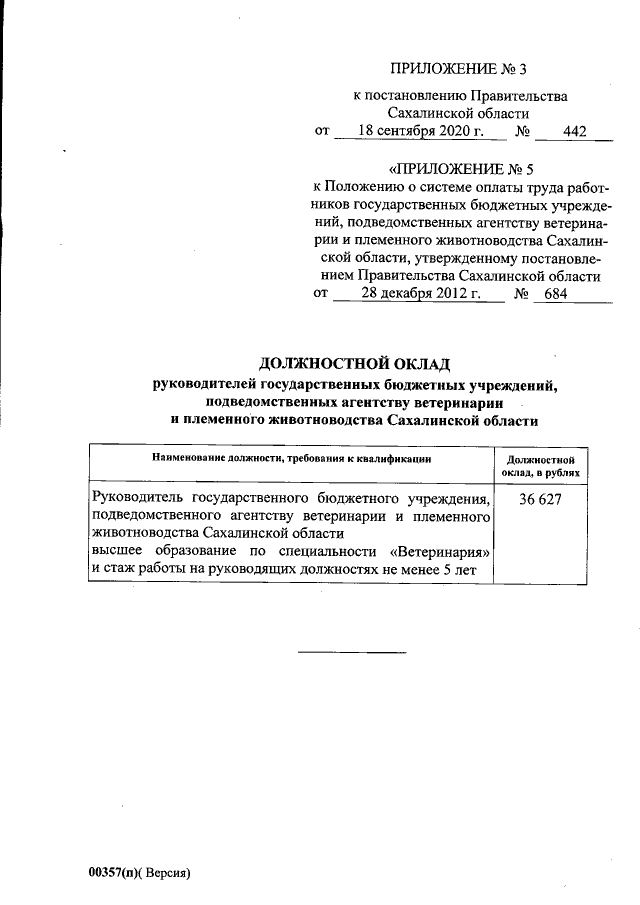 ПРИЛОЖЕНИЕ № 3

к постановлению Правительства Сахалинской области
от 18 сентября 2020 г. № 442

«ПРИЛОЖЕНИЕ № 5
к Положению о системе оплаты труда работников государственных бюджетных учреждений, подведомственных агентству ветеринарии и племенного животноводства Сахалинской области, утвержденному постановлением Правительства Сахалинской области
от 28 декабря 2012 г. № 684

ДОЛЖНОСТНОЙ ОКЛАД
руководителей государственных бюджетных учреждений, подведомственных агентству ветеринарии и племенного животноводства Сахалинской области

| Наименование должности, требования к квалификации | Должностной оклад, в рублях |
|---|---|
| Руководитель государственного бюджетного учреждения, подведомственного агентству ветеринарии и племенного животноводства Сахалинской области высшее образование по специальности «Ветеринария» и стаж работы на руководящих должностях не менее 5 лет | 36 627 |

00357(п)( Версия)